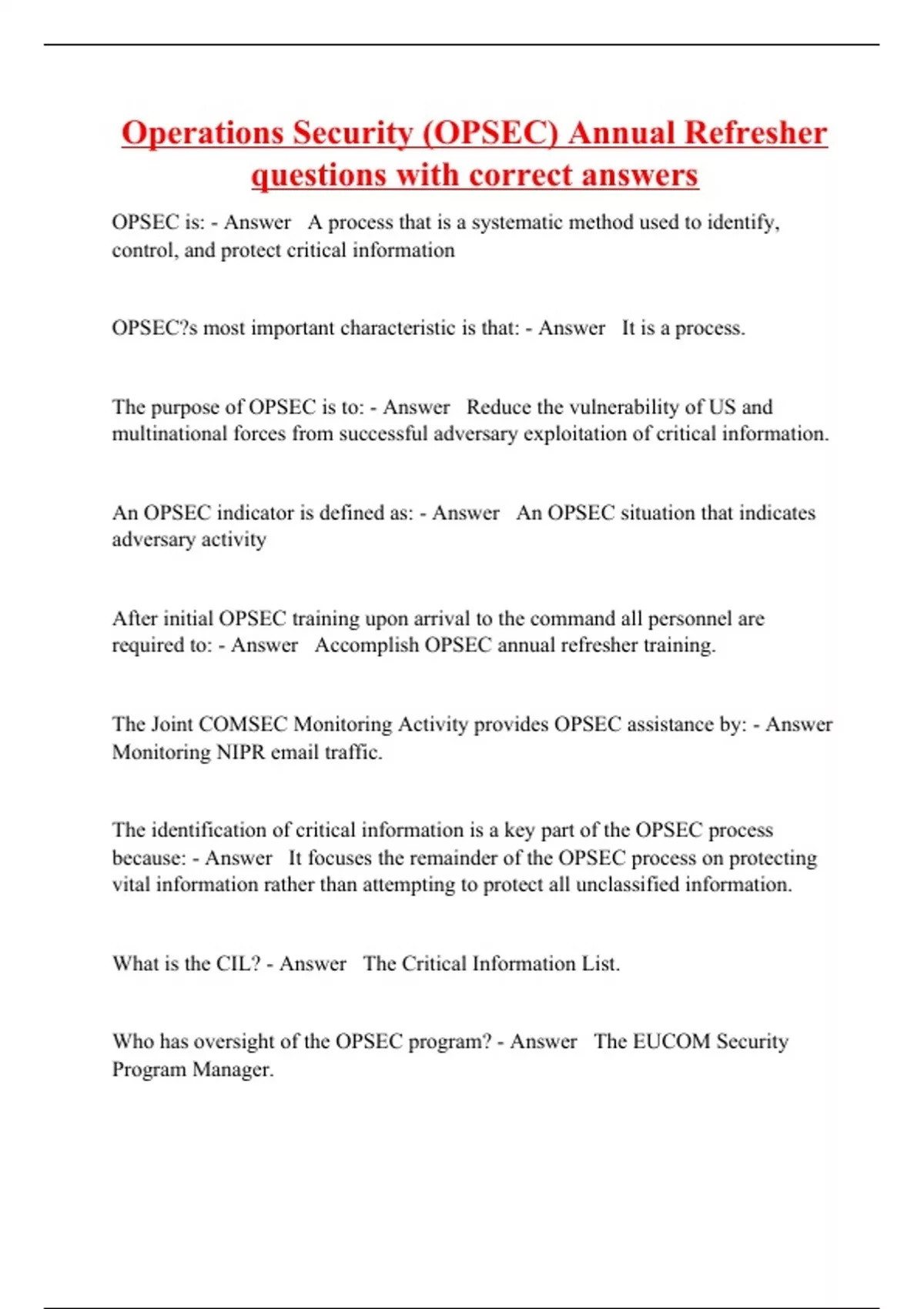 Operations Security (OPSEC) Annual Refresher questions with correct answers

OPSEC is: - Answer A process that is a systematic method used to identify, control, and protect critical information

OPSEC?s most important characteristic is that: - Answer It is a process.

The purpose of OPSEC is to: - Answer Reduce the vulnerability of US and multinational forces from successful adversary exploitation of critical information.

An OPSEC indicator is defined as: - Answer An OPSEC situation that indicates adversary activity

After initial OPSEC training upon arrival to the command all personnel are required to: - Answer Accomplish OPSEC annual refresher training.

The Joint COMSEC Monitoring Activity provides OPSEC assistance by: - Answer Monitoring NIPR email traffic.

The identification of critical information is a key part of the OPSEC process because: - Answer It focuses the remainder of the OPSEC process on protecting vital information rather than attempting to protect all unclassified information.

What is the CIL? - Answer The Critical Information List.

Who has oversight of the OPSEC program? - Answer The EUCOM Security Program Manager.